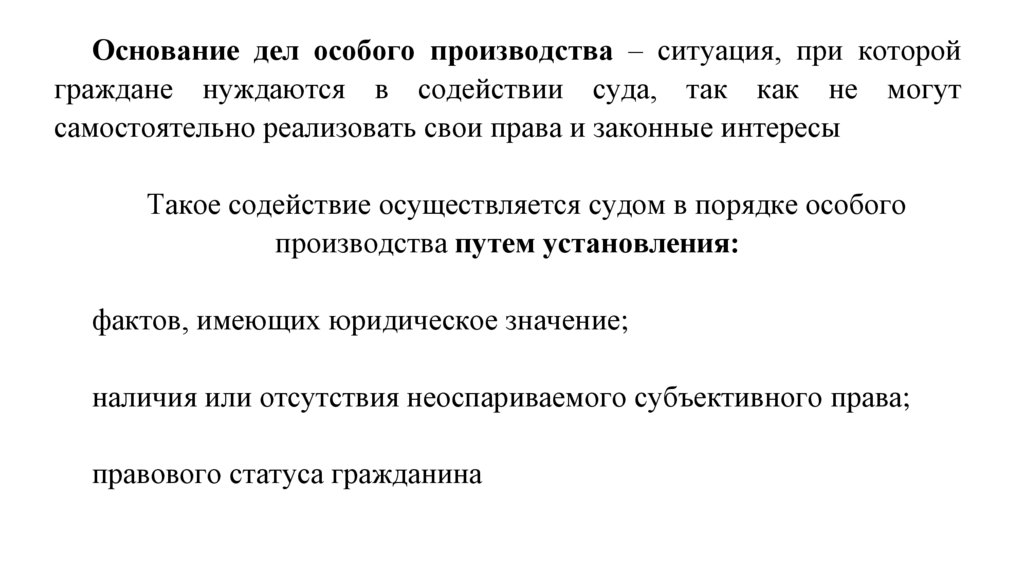 Основание дел особого производства – ситуация, при которой граждане нуждаются в содействии суда, так как не могут самостоятельно реализовать свои права и законные интересы

Такое содействие осуществляется судом в порядке особого производства путем установления:

фактов, имеющих юридическое значение;

наличия или отсутствия неоспариваемого субъективного права;

правового статуса гражданина